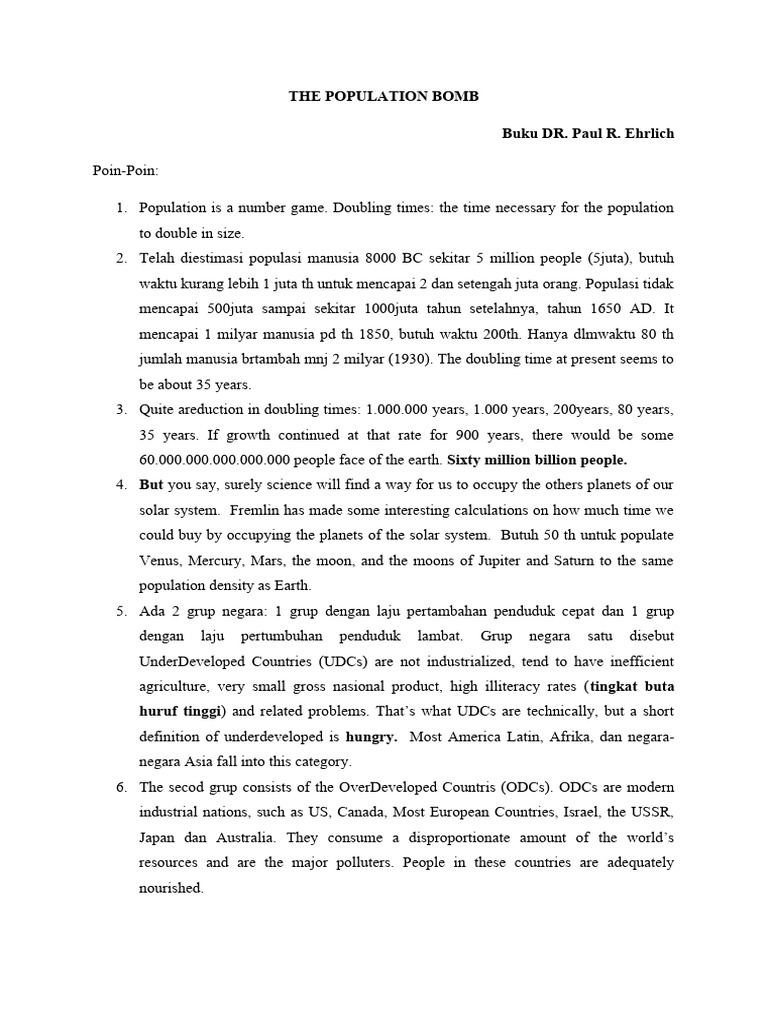 THE POPULATION BOMB

Buku DR. Paul R. Ehrlich

Poin-Poin:

1. Population is a number game. Doubling times: the time necessary for the population to double in size.
2. Telah diestimasi populasi manusia 8000 BC sekitar 5 million people (5juta), butuh waktu kurang lebih 1 juta th untuk mencapai 2 dan setengah juta orang. Populasi tidak mencapai 500juta sampai sekitar 1000juta tahun setelahnya, tahun 1650 AD. It mencapai 1 milyar manusia pd th 1850, butuh waktu 200th. Hanya dlmwaktu 80 th jumlah manusia brtambah mnj 2 milyar (1930). The doubling time at present seems to be about 35 years.
3. Quite areduction in doubling times: 1.000.000 years, 1.000 years, 200years, 80 years, 35 years. If growth continued at that rate for 900 years, there would be some 60.000.000.000.000.000 people face of the earth. Sixty million billion people.
4. But you say, surely science will find a way for us to occupy the others planets of our solar system. Fremlin has made some interesting calculations on how much time we could buy by occupying the planets of the solar system. Butuh 50 th untuk populate Venus, Mercury, Mars, the moon, and the moons of Jupiter and Saturn to the same population density as Earth.
5. Ada 2 grup negara: 1 grup dengan laju pertambahan penduduk cepat dan 1 grup dengan laju pertumbuhan penduduk lambat. Grup negara satu disebut UnderDeveloped Countries (UDCs) are not industrialized, tend to have inefficient agriculture, very small gross nasional product, high illiteracy rates (tingkat buta huruf tinggi) and related problems. That's what UDCs are technically, but a short definition of underdeveloped is hungry. Most America Latin, Afrika, dan negara-negara Asia fall into this category.
6. The secod grup consists of the OverDeveloped Countris (ODCs). ODCs are modern industrial nations, such as US, Canada, Most European Countries, Israel, the USSR, Japan dan Australia. They consume a disproportionate amount of the world's resources and are the major polluters. People in these countries are adequately nourished.